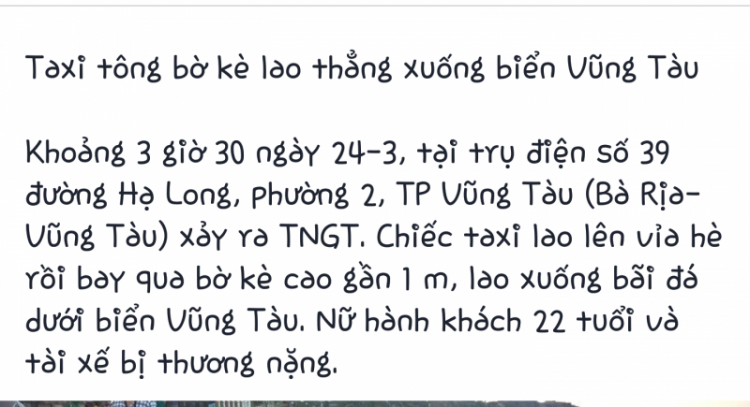 Taxi tông bờ kè lao thẳng xuống biển Vũng Tàu

Khoảng 3 giờ 30 ngày 24-3, tại trụ điện số 39 đường Hạ Long, phường 2, TP Vũng Tàu (Bà Rịa-Vũng Tàu) xảy ra TNGT. Chiếc taxi lao lên vỉa hè rồi bay qua bờ kè cao gần 1 m, lao xuống bãi đá dưới biển Vũng Tàu. Nữ hành khách 22 tuổi và tài xế bị thương nặng.